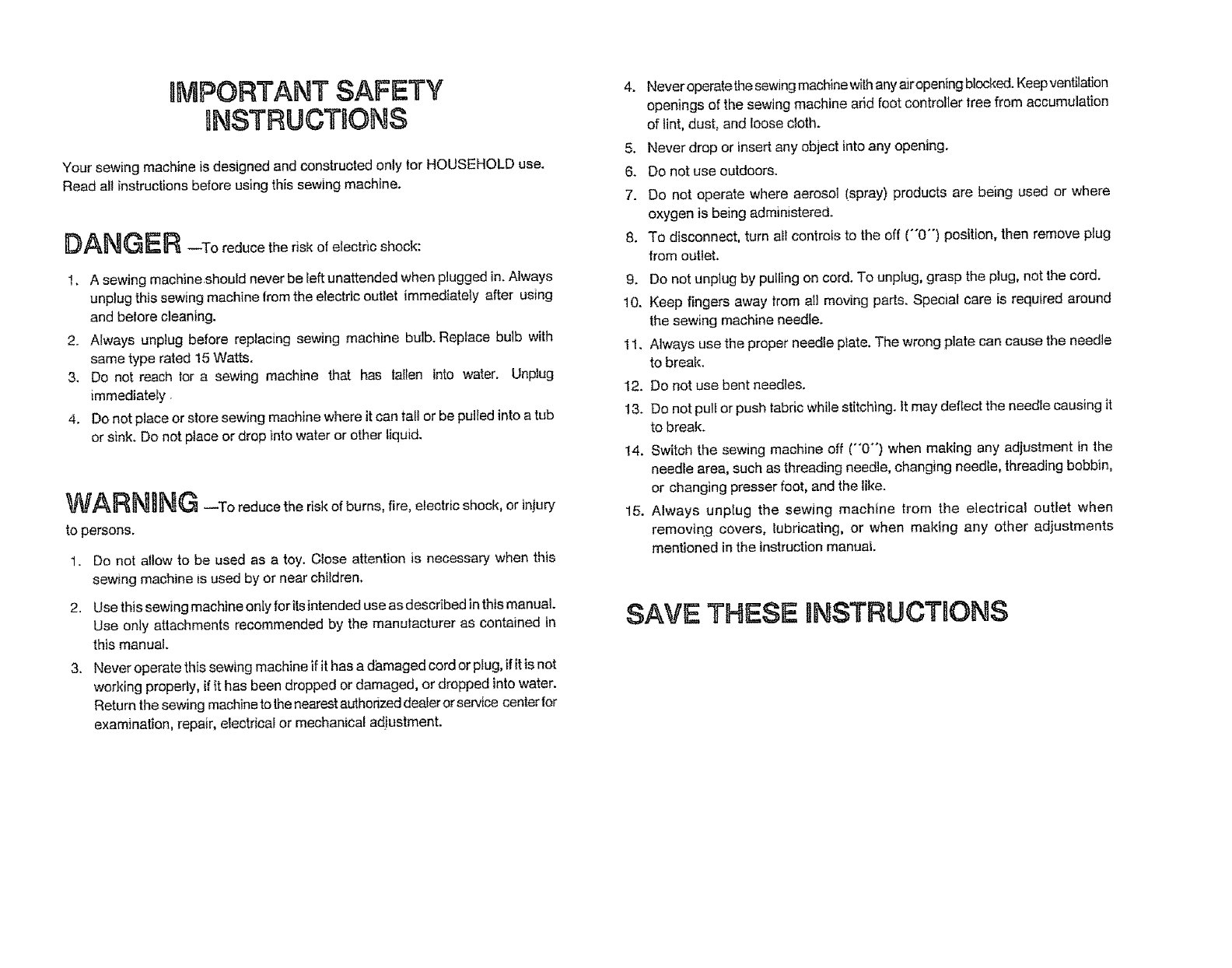 IMPORTANT SAFETY INSTRUCTIONS

Your sewing machine is designed and constructed only for HOUSEHOLD use. Read all instructions before using this sewing machine.

DANGER —To reduce the risk of electric shock:

1. A sewing machine should never be left unattended when plugged in. Always unplug this sewing machine from the electric outlet immediately after using and before cleaning.
2. Always unplug before replacing sewing machine bulb. Replace bulb with same type rated 15 Watts.
3. Do not reach for a sewing machine that has fallen into water. Unplug immediately.
4. Do not place or store sewing machine where it can fall or be pulled into a tub or sink. Do not place or drop into water or other liquid.

WARNING —To reduce the risk of burns, fire, electric shock, or injury to persons.

1. Do not allow to be used as a toy. Close attention is necessary when this sewing machine is used by or near children.
2. Use this sewing machine only for its intended use as described in this manual. Use only attachments recommended by the manufacturer as contained in this manual.
3. Never operate this sewing machine if it has a damaged cord or plug, if it is not working properly, if it has been dropped or damaged, or dropped into water. Return the sewing machine to the nearest authorized dealer or service center for examination, repair, electrical or mechanical adjustment.
4. Never operate the sewing machine with any air opening blocked. Keep ventilation openings of the sewing machine and foot controller free from accumulation of lint, dust, and loose cloth.
5. Never drop or insert any object into any opening.
6. Do not use outdoors.
7. Do not operate where aerosol (spray) products are being used or where oxygen is being administered.
8. To disconnect, turn all controls to the off ("0") position, then remove plug from outlet.
9. Do not unplug by pulling on cord. To unplug, grasp the plug, not the cord.
10. Keep fingers away from all moving parts. Special care is required around the sewing machine needle.
11. Always use the proper needle plate. The wrong plate can cause the needle to break.
12. Do not use bent needles.
13. Do not pull or push fabric while stitching. It may deflect the needle causing it to break.
14. Switch the sewing machine off ("0") when making any adjustment in the needle area, such as threading needle, changing needle, threading bobbin, or changing presser foot, and the like.
15. Always unplug the sewing machine from the electrical outlet when removing covers, lubricating, or when making any other adjustments mentioned in the instruction manual.

SAVE THESE INSTRUCTIONS